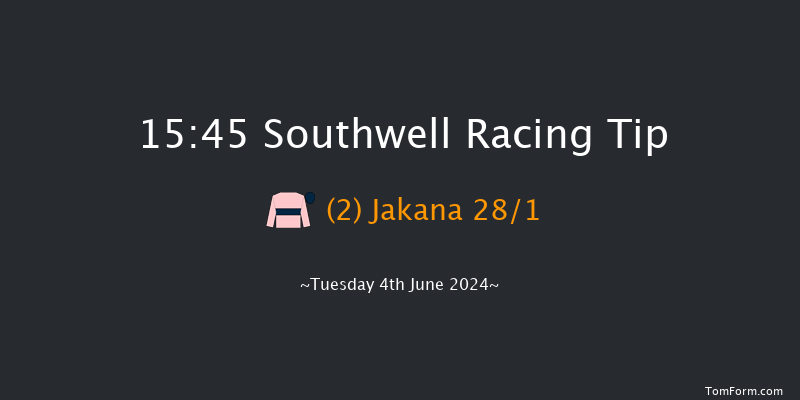 15:45 Southwell Racing Tip

(2) Jakana 28/1

~Tuesday 4th June 2024~

TomForm.com